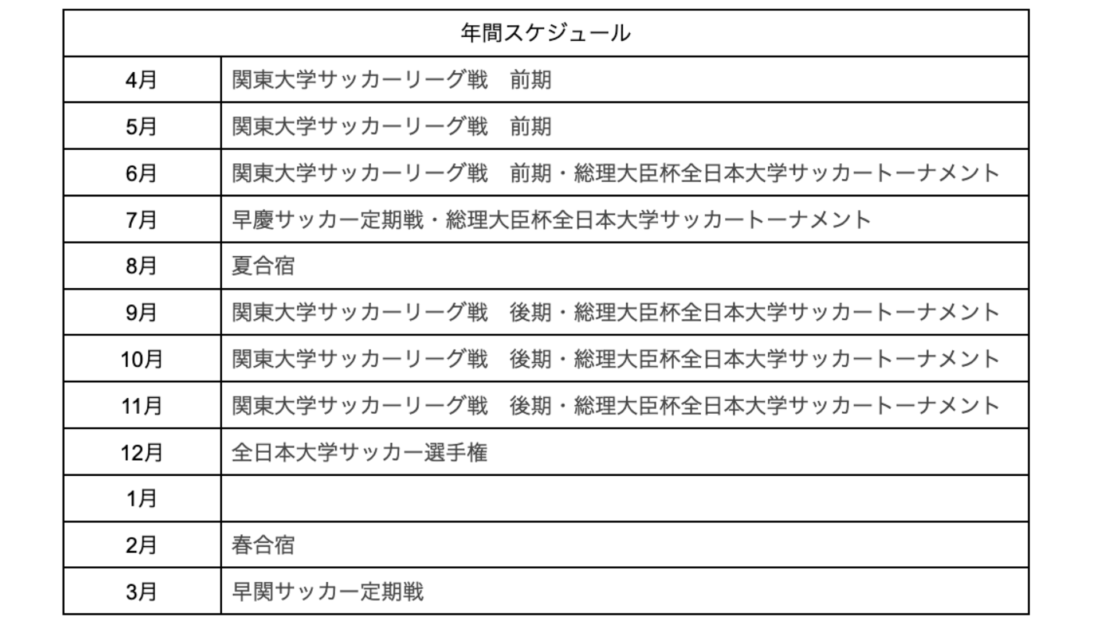 | 年間スケジュール | |
|---|---|
| 4月 | 関東大学サッカーリーグ戦　前期 |
| 5月 | 関東大学サッカーリーグ戦　前期 |
| 6月 | 関東大学サッカーリーグ戦　前期・総理大臣杯全日本大学サッカートーナメント |
| 7月 | 早慶サッカー定期戦・総理大臣杯全日本大学サッカートーナメント |
| 8月 | 夏合宿 |
| 9月 | 関東大学サッカーリーグ戦　後期・総理大臣杯全日本大学サッカートーナメント |
| 10月 | 関東大学サッカーリーグ戦　後期・総理大臣杯全日本大学サッカートーナメント |
| 11月 | 関東大学サッカーリーグ戦　後期・総理大臣杯全日本大学サッカートーナメント |
| 12月 | 全日本大学サッカー選手権 |
| 1月 | |
| 2月 | 春合宿 |
| 3月 | 早関サッカー定期戦 |